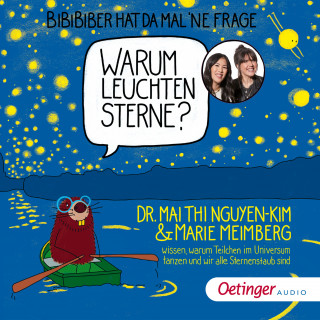 BIBIBIBER HAT DA MAL 'NE FRAGE

WARUM LEUCHTEN STERNE?

DR. MAI THI NGUYEN-KIM & MARIE MEIMBERG

wissen, warum Teilchen im Universum tanzen und wir alle Sternenstaub sind

Oetinger AUDIO